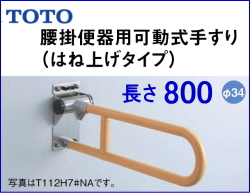 TOTO

腰掛便器用可動式手すり
(はね上げタイプ)

長さ 800

φ34

写真はT112H7#NAです。